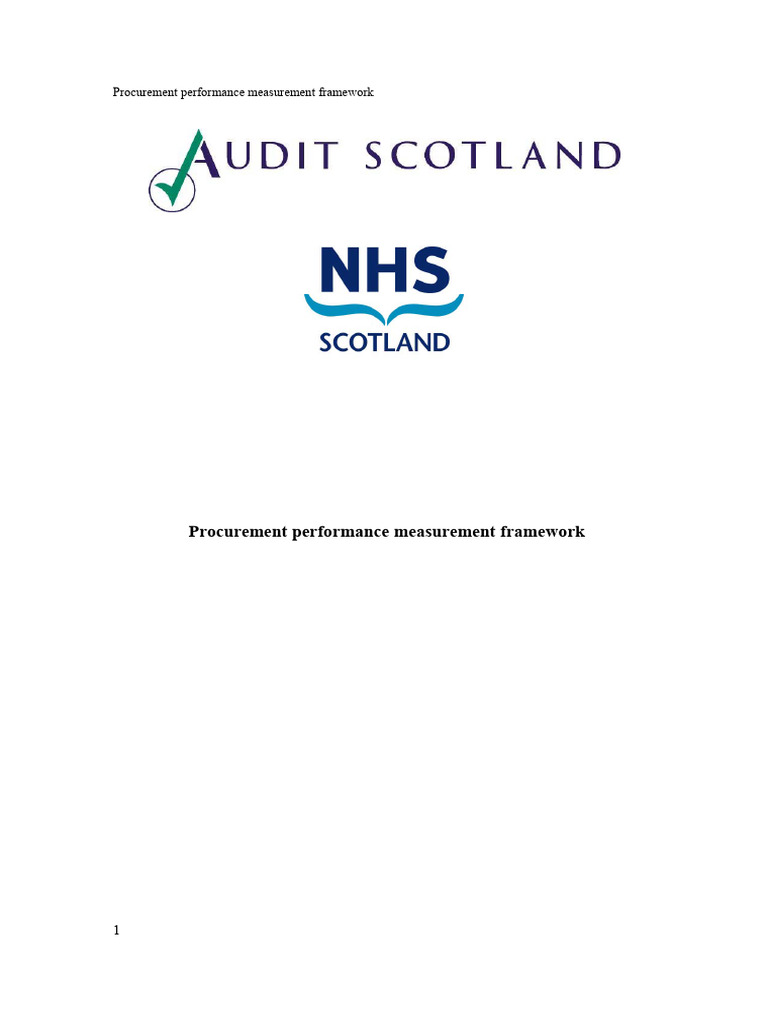 Procurement performance measurement framework

AUDIT SCOTLAND

NHS
SCOTLAND

Procurement performance measurement framework

1